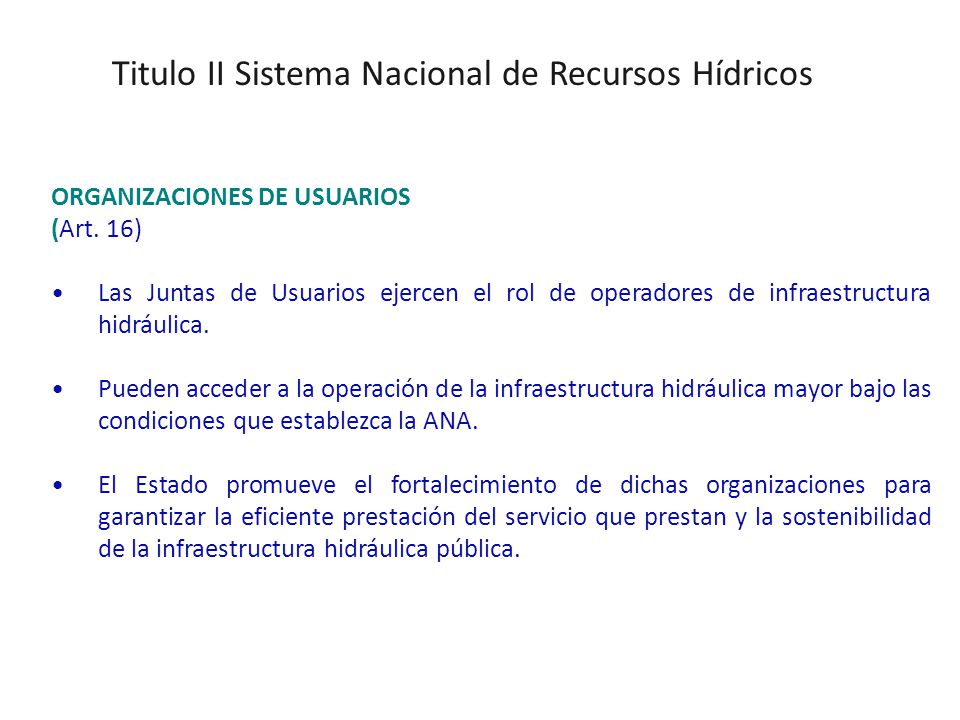 Titulo II Sistema Nacional de Recursos Hídricos

ORGANIZACIONES DE USUARIOS
(Art. 16)

• Las Juntas de Usuarios ejercen el rol de operadores de infraestructura hidráulica.

• Pueden acceder a la operación de la infraestructura hidráulica mayor bajo las condiciones que establezca la ANA.

• El Estado promueve el fortalecimiento de dichas organizaciones para garantizar la eficiente prestación del servicio que prestan y la sostenibilidad de la infraestructura hidráulica pública.